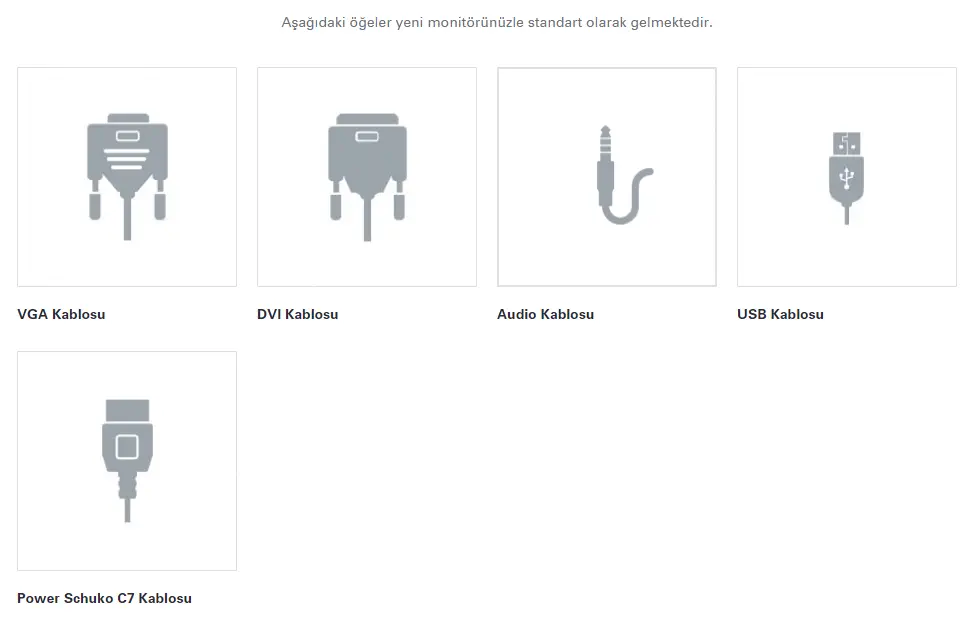 Aşağıdaki öğeler yeni monitörünüzle standart olarak gelmektedir.

VGA Kablosu

DVI Kablosu

Audio Kablosu

USB Kablosu

Power Schuko C7 Kablosu